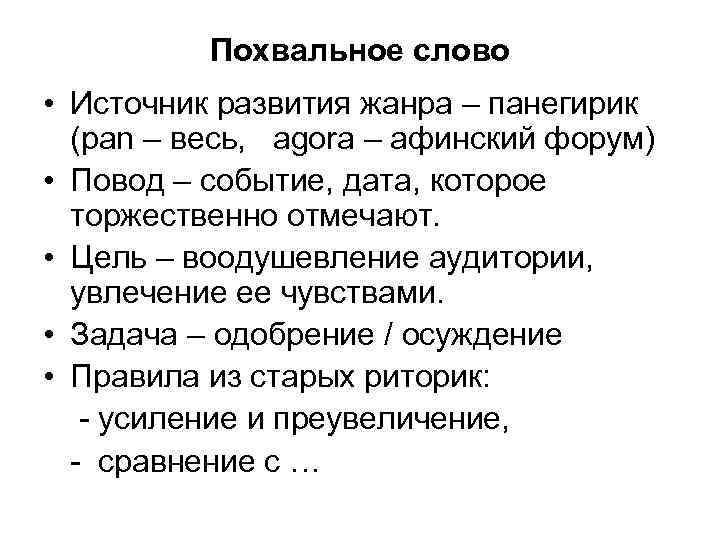 Похвальное слово

• Источник развития жанра – панегирик (pan – весь,   agora – афинский форум)
• Повод – событие, дата, которое торжественно отмечают.
• Цель – воодушевление аудитории, увлечение ее чувствами.
• Задача – одобрение / осуждение
• Правила из старых риторик:
- усиление и преувеличение,
- сравнение с …